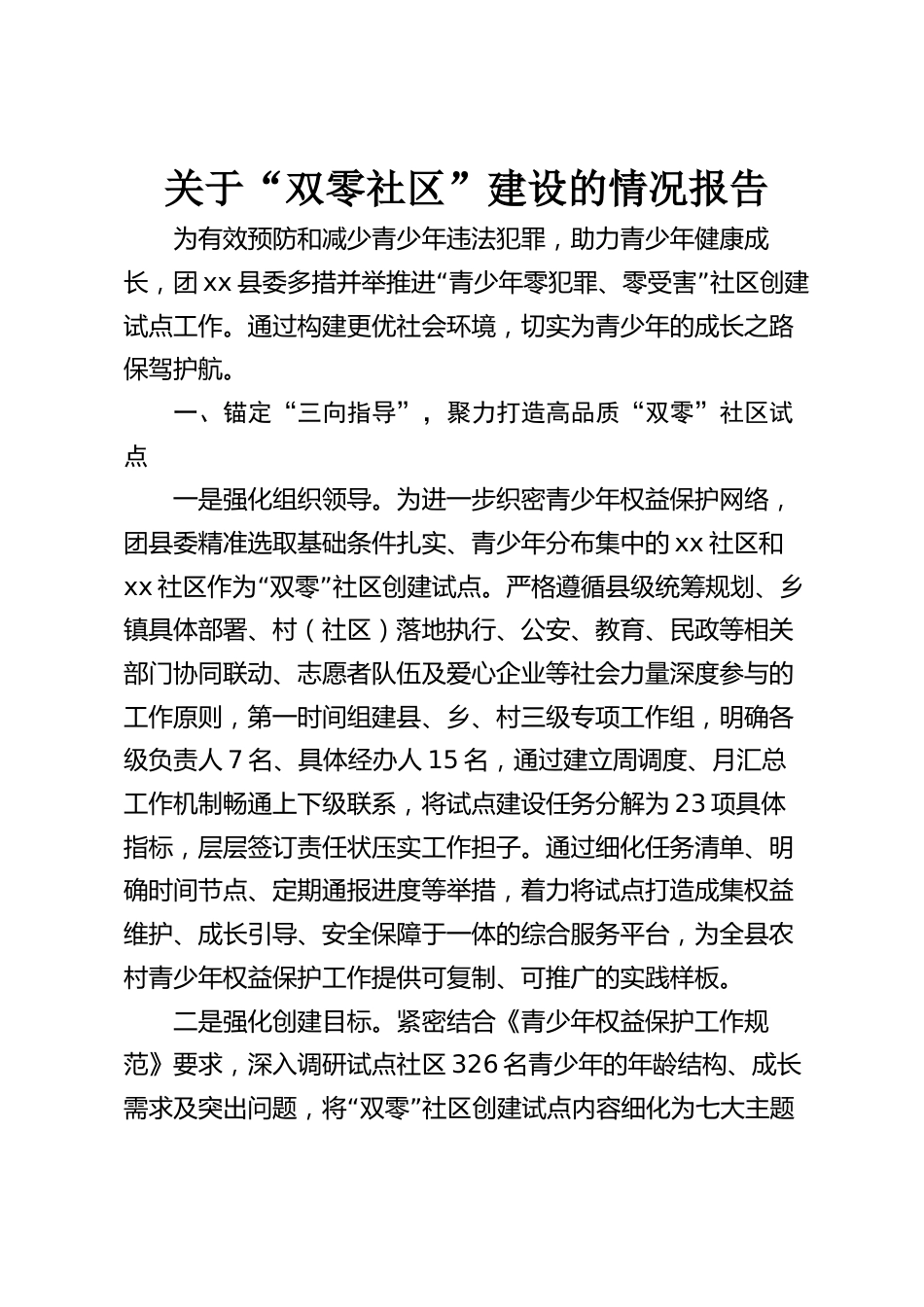 关于“双零社区”建设的情况报告

为有效预防和减少青少年违法犯罪，助力青少年健康成长，团xx县委多措并举推进“青少年零犯罪、零受害”社区创建试点工作。通过构建更优社会环境，切实为青少年的成长之路保驾护航。

一、锚定“三向指导”，聚力打造高品质“双零”社区试点

一是强化组织领导。为进一步织密青少年权益保护网络，团县委精准选取基础条件扎实、青少年分布集中的xx社区和xx社区作为“双零”社区创建试点。严格遵循县级统筹规划、乡镇具体部署、村（社区）落地执行、公安、教育、民政等相关部门协同联动、志愿者队伍及爱心企业等社会力量深度参与的工作原则，第一时间组建县、乡、村三级专项工作组，明确各级负责人7名、具体经办人15名，通过建立周调度、月汇总工作机制畅通上下级联系，将试点建设任务分解为23项具体指标，层层签订责任状压实工作担子。通过细化任务清单、明确时间节点、定期通报进度等举措，着力将试点打造成集权益维护、成长引导、安全保障于一体的综合服务平台，为全县农村青少年权益保护工作提供可复制、可推广的实践样板。

二是强化创建目标。紧密结合《青少年权益保护工作规范》要求，深入调研试点社区326名青少年的年龄结构、成长需求及突出问题，将“双零”社区创建试点内容细化为七大主题